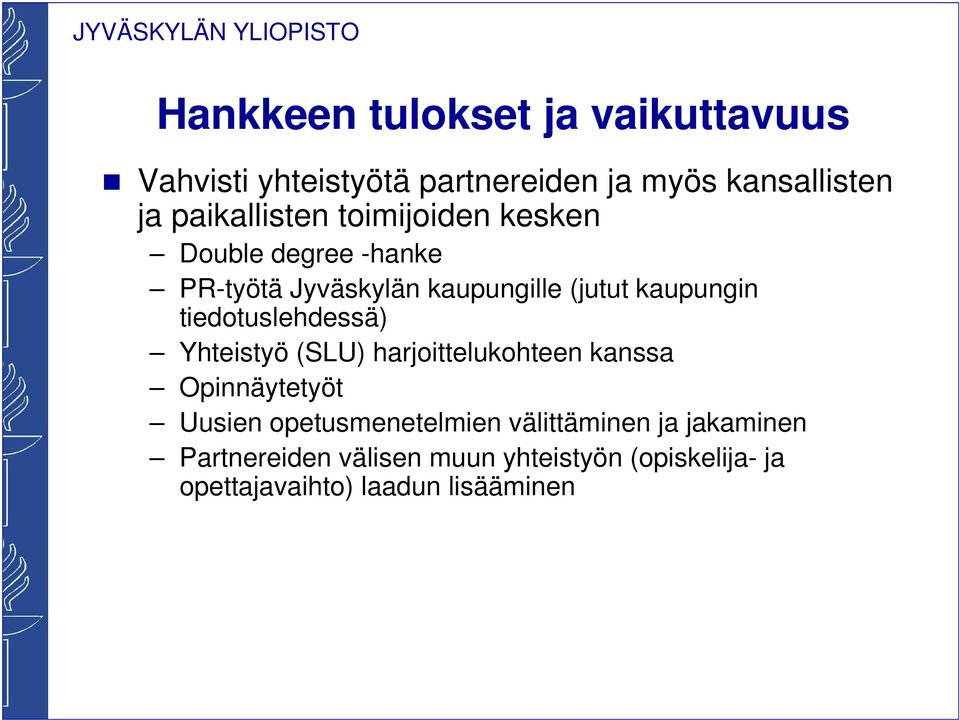 JYVÄSKYLÄN YLIOPISTO

Hankkeen tulokset ja vaikuttavuus

Vahvisti yhteistyötä partnereiden ja myös kansallisten ja paikallisten toimijoiden kesken

– Double degree -hanke
– PR-työtä Jyväskylän kaupungille (jutut kaupungin tiedotuslehdessä)
– Yhteistyö (SLU) harjoittelukohteen kanssa
– Opinnäytetyöt
– Uusien opetusmenetelmien välittäminen ja jakaminen
– Partnereiden välisen muun yhteistyön (opiskelija- ja opettajavaihto) laadun lisääminen